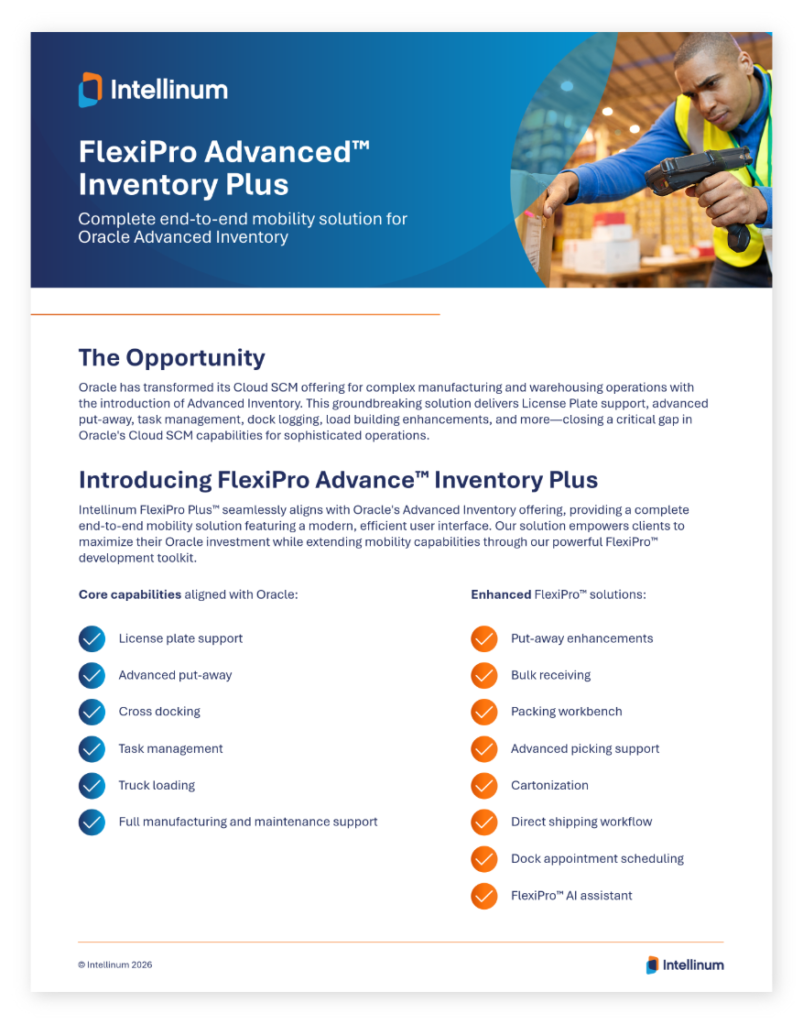 Intellinum

FlexiPro Advanced™ Inventory Plus

Complete end-to-end mobility solution for Oracle Advanced Inventory

The Opportunity

Oracle has transformed its Cloud SCM offering for complex manufacturing and warehousing operations with the introduction of Advanced Inventory. This groundbreaking solution delivers License Plate support, advanced put-away, task management, dock logging, load building enhancements, and more—closing a critical gap in Oracle's Cloud SCM capabilities for sophisticated operations.

Introducing FlexiPro Advance™ Inventory Plus

Intellinum FlexiPro Plus™ seamlessly aligns with Oracle's Advanced Inventory offering, providing a complete end-to-end mobility solution featuring a modern, efficient user interface. Our solution empowers clients to maximize their Oracle investment while extending mobility capabilities through our powerful FlexiPro™ development toolkit.

Core capabilities aligned with Oracle:

License plate support

Advanced put-away

Cross docking

Task management

Truck loading

Full manufacturing and maintenance support

Enhanced FlexiPro™ solutions:

Put-away enhancements

Bulk receiving

Packing workbench

Advanced picking support

Cartonization

Direct shipping workflow

Dock appointment scheduling

FlexiPro™ AI assistant

© Intellinum 2026

Intellinum